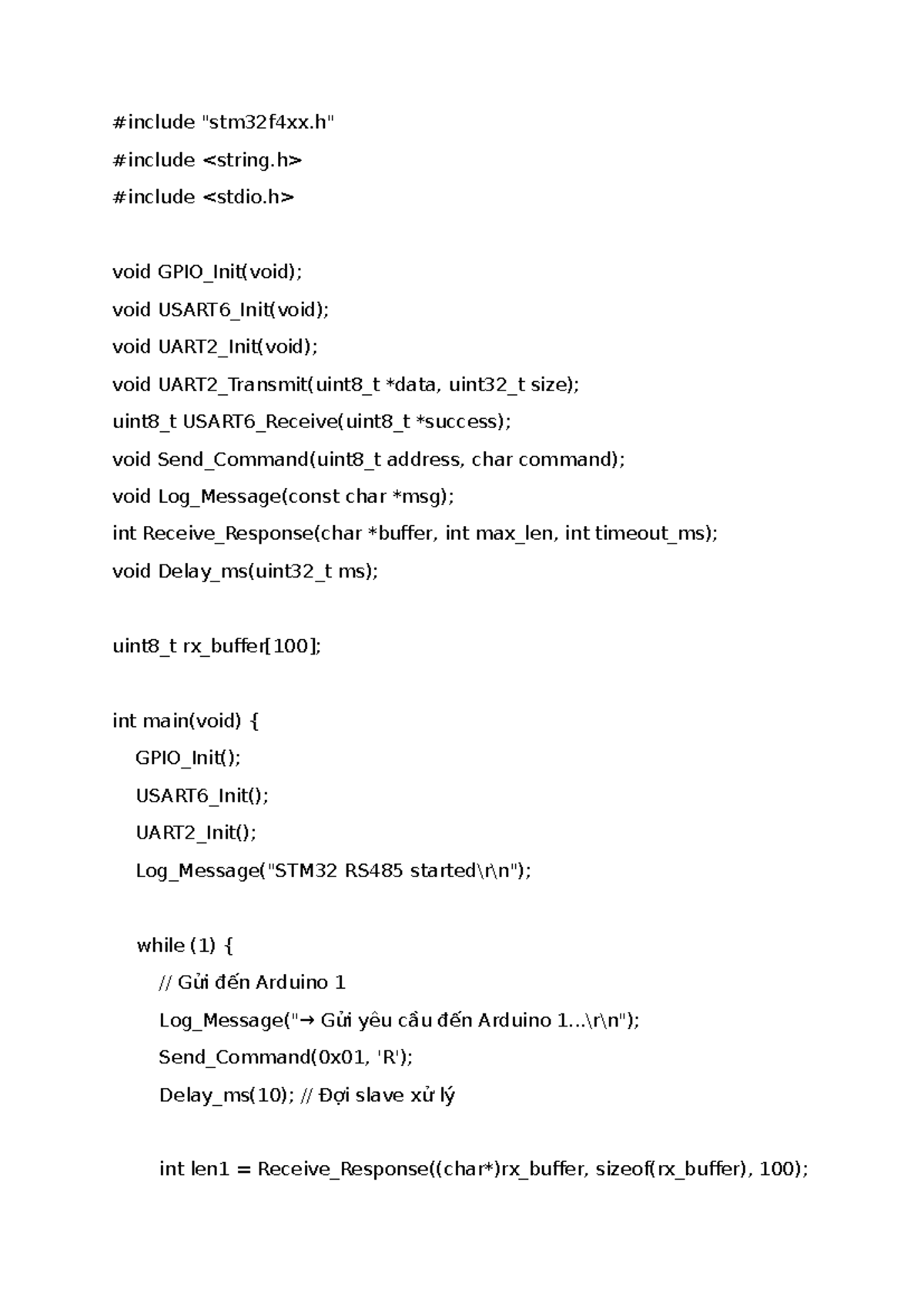 #include "stm32f4xx.h"

#include <string.h>

#include <stdio.h>

void GPIO_Init(void);

void USART6_Init(void);

void UART2_Init(void);

void UART2_Transmit(uint8_t *data, uint32_t size);

uint8_t USART6_Receive(uint8_t *success);

void Send_Command(uint8_t address, char command);

void Log_Message(const char *msg);

int Receive_Response(char *buffer, int max_len, int timeout_ms);

void Delay_ms(uint32_t ms);

uint8_t rx_buffer[100];

int main(void) {

GPIO_Init();

USART6_Init();

UART2_Init();

Log_Message("STM32 RS485 started\r\n");

while (1) {

// Gửi đến Arduino 1

Log_Message("→ Gửi yêu cầu đến Arduino 1...\r\n");

Send_Command(0x01, 'R');

Delay_ms(10); // Đợi slave xử lý

int len1 = Receive_Response((char*)rx_buffer, sizeof(rx_buffer), 100);